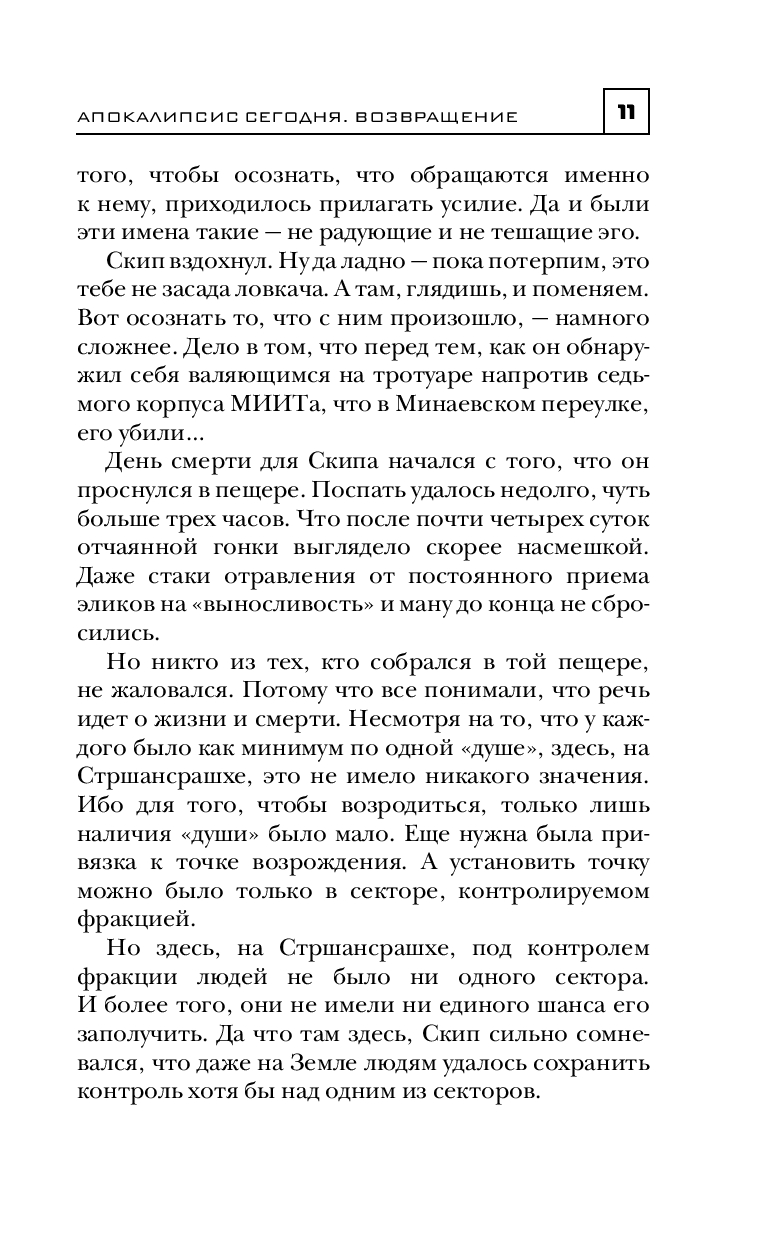 АПОКАЛИПСИС СЕГОДНЯ. ВОЗВРАЩЕНИЕ 11

того, чтобы осознать, что обращаются именно к нему, приходилось прилагать усилие. Да и были эти имена такие — не радующие и не тешащие эго.

Скип вздохнул. Ну да ладно — пока потерпим, это тебе не засада ловкача. А там, глядишь, и поменяем. Вот осознать то, что с ним произошло, — намного сложнее. Дело в том, что перед тем, как он обнаружил себя валяющимся на тротуаре напротив седьмого корпуса МИИТа, что в Минаевском переулке, его убили...

День смерти для Скипа начался с того, что он проснулся в пещере. Поспать удалось недолго, чуть больше трех часов. Что после почти четырех суток отчаянной гонки выглядело скорее насмешкой. Даже стаки отравления от постоянного приема эликов на «выносливость» и ману до конца не сбросились.

Но никто из тех, кто собрался в той пещере, не жаловался. Потому что все понимали, что речь идет о жизни и смерти. Несмотря на то, что у каждого было как минимум по одной «душе», здесь, на Стршансрашхе, это не имело никакого значения. Ибо для того, чтобы возродиться, только лишь наличия «души» было мало. Еще нужна была привязка к точке возрождения. А установить точку можно было только в секторе, контролируемом фракцией.

Но здесь, на Стршансрашхе, под контролем фракции людей не было ни одного сектора. И более того, они не имели ни единого шанса его заполучить. Да что там здесь, Скип сильно сомневался, что даже на Земле людям удалось сохранить контроль хотя бы над одним из секторов.